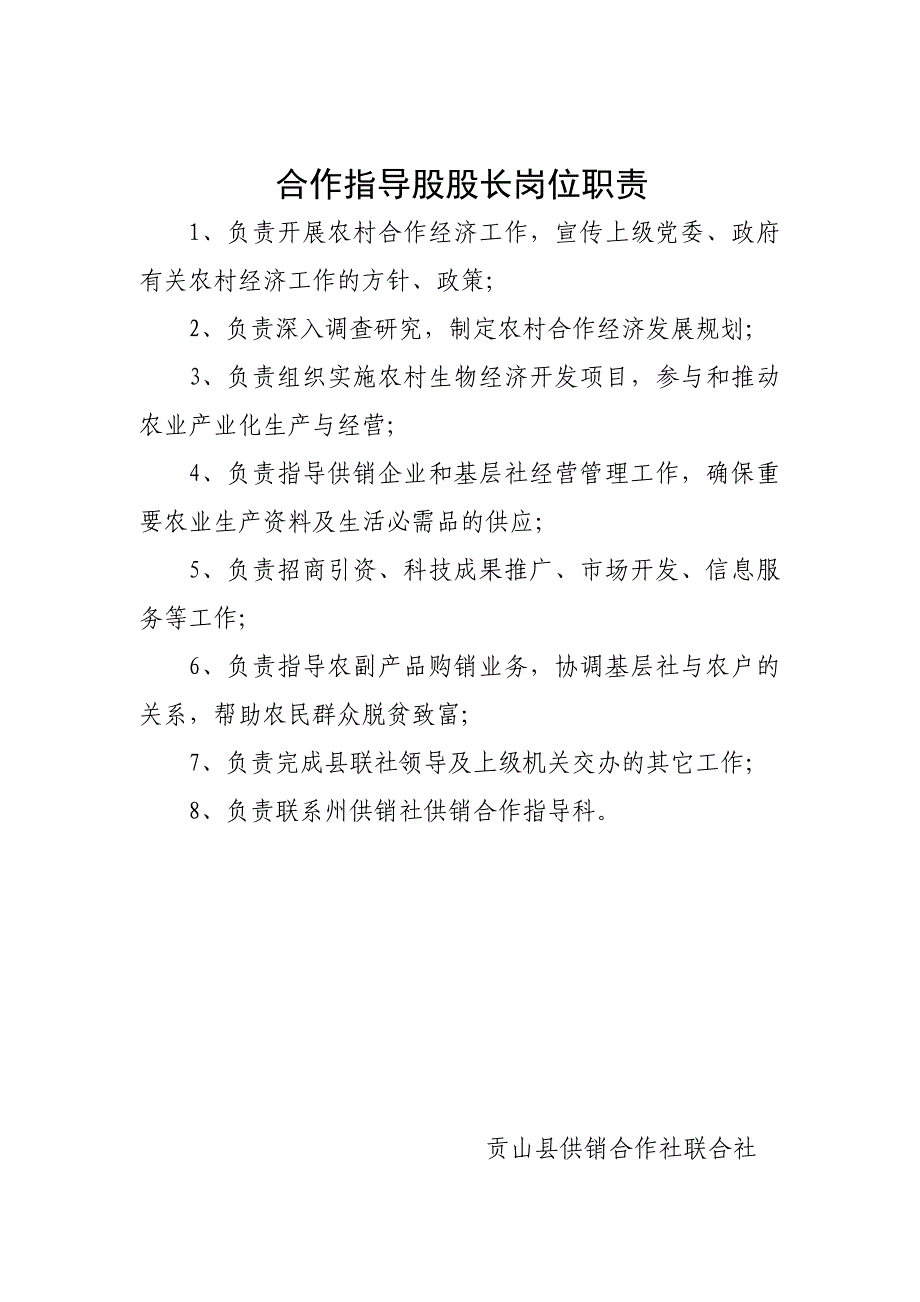 合作指导股股长岗位职责

1、负责开展农村合作经济工作，宣传上级党委、政府有关农村经济工作的方针、政策；

2、负责深入调查研究，制定农村合作经济发展规划；

3、负责组织实施农村生物经济开发项目，参与和推动农业产业化生产与经营；

4、负责指导供销企业和基层社经营管理工作，确保重要农业生产资料及生活必需品的供应；

5、负责招商引资、科技成果推广、市场开发、信息服务等工作；

6、负责指导农副产品购销业务，协调基层社与农户的关系，帮助农民群众脱贫致富；

7、负责完成县联社领导及上级机关交办的其它工作；

8、负责联系州供销社供销合作指导科。

贡山县供销合作社联合社